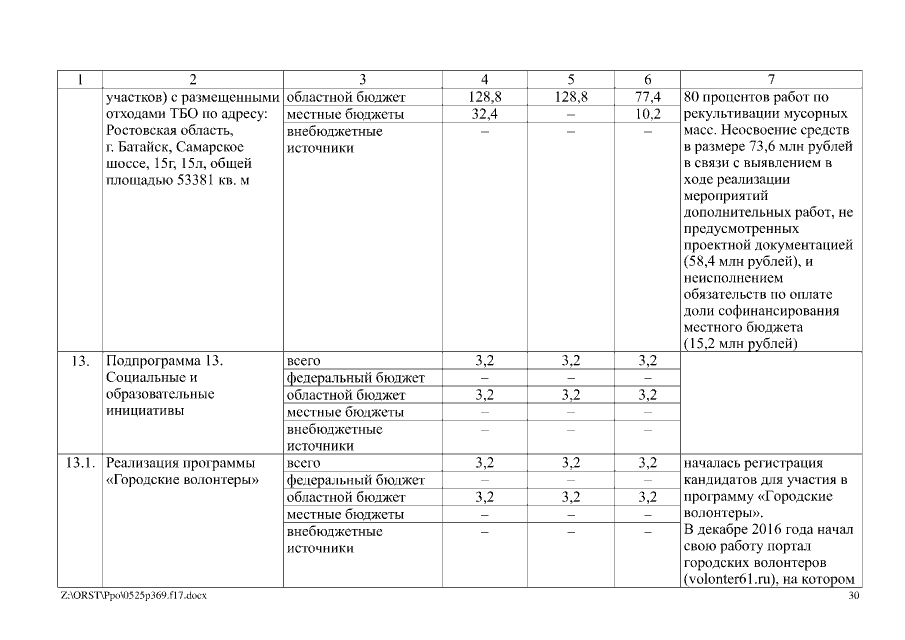 | 1 | 2 | 3 | 4 | 5 | 6 | 7 |
|---|---|---|---|---|---|---|
| | участков) с размещенными отходами ТБО по адресу: Ростовская область, г. Батайск, Самарское шоссе, 15г, 15л, общей площадью 53381 кв. м | областной бюджет | 128,8 | 128,8 | 77,4 | 80 процентов работ по рекультивации мусорных масс. Неосвоение средств в размере 73,6 млн рублей в связи с выявлением в ходе реализации мероприятий дополнительных работ, не предусмотренных проектной документацией (58,4 млн рублей), и неисполнением обязательств по оплате доли софинансирования местного бюджета (15,2 млн рублей) |
| | | местные бюджеты | 32,4 | – | 10,2 | |
| | | внебюджетные источники | – | – | – | |
| 13. | Подпрограмма 13. Социальные и образовательные инициативы | всего | 3,2 | 3,2 | 3,2 | |
| | | федеральный бюджет | – | – | – | |
| | | областной бюджет | 3,2 | 3,2 | 3,2 | |
| | | местные бюджеты | – | – | – | |
| | | внебюджетные источники | – | – | – | |
| 13.1. | Реализация программы «Городские волонтеры» | всего | 3,2 | 3,2 | 3,2 | началась регистрация кандидатов для участия в программу «Городские волонтеры». В декабре 2016 года начал свою работу портал городских волонтеров (volonter61.ru), на котором |
| | | федеральный бюджет | – | – | – | |
| | | областной бюджет | 3,2 | 3,2 | 3,2 | |
| | | местные бюджеты | – | – | – | |
| | | внебюджетные источники | – | – | – | |

Z:\ORST\Ppo\0525p369.f17.docx 30